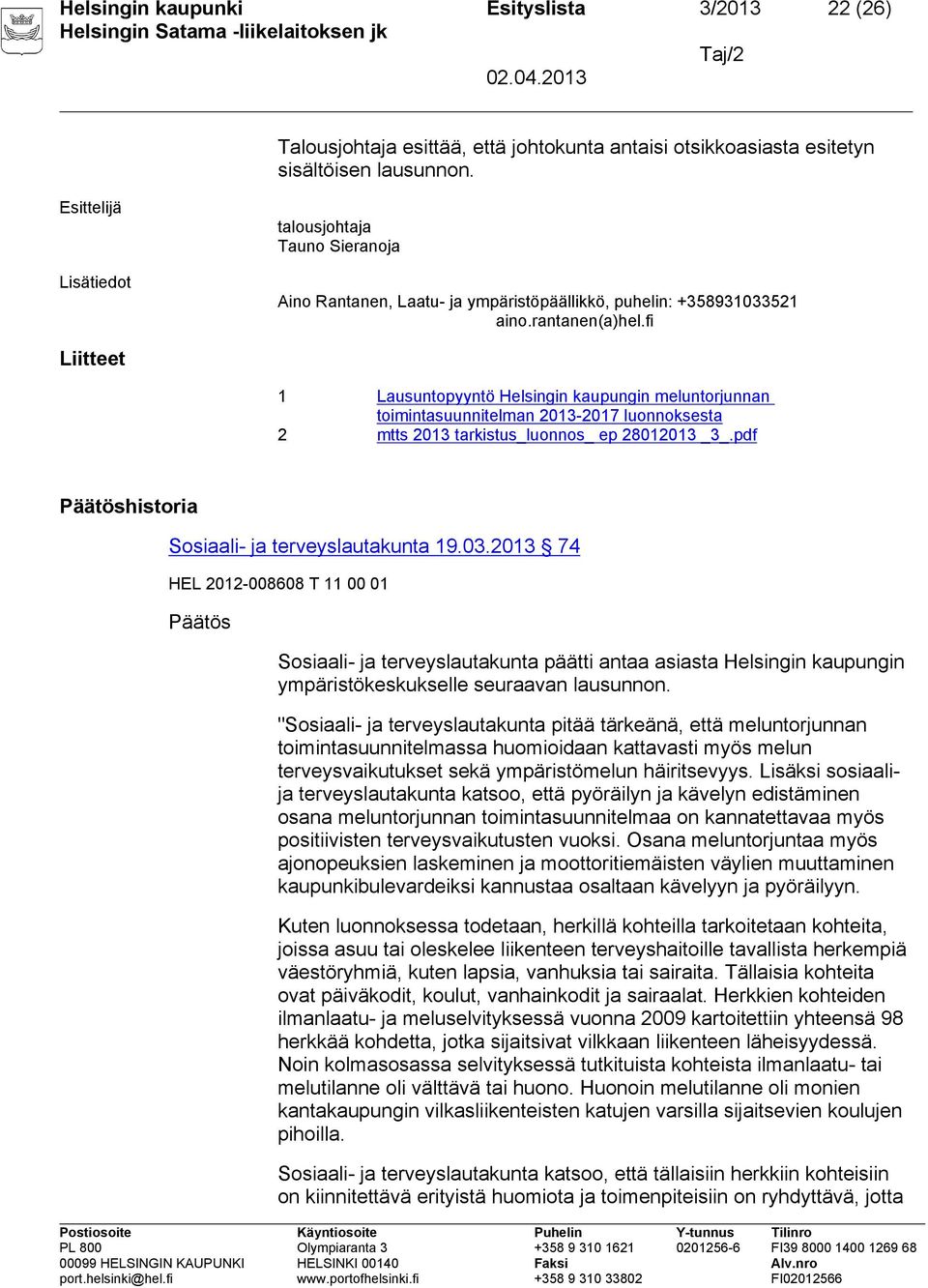 Helsingin kaupunki
Helsingin Satama -liikelaitoksen jk

Esityslista
3/2013
22 (26)

Taj/2

02.04.2013

Talousjohtaja esittää, että johtokunta antaisi otsikkoasiasta esitetyn sisältöisen lausunnon.

Esittelijä

talousjohtaja
Tauno Sieranoja

Lisätiedot

Aino Rantanen, Laatu- ja ympäristöpäällikkö, puhelin: +358931033521
aino.rantanen(a)hel.fi

Liitteet

1 Lausuntopyyntö Helsingin kaupungin meluntorjunnan toimintasuunnitelman 2013-2017 luonnoksesta
2 mtts 2013 tarkistus_luonnos_ ep 28012013 _3_.pdf

Päätöshistoria

Sosiaali- ja terveyslautakunta 19.03.2013 § 74

HEL 2012-008608 T 11 00 01

Päätös

Sosiaali- ja terveyslautakunta päätti antaa asiasta Helsingin kaupungin ympäristökeskukselle seuraavan lausunnon.

"Sosiaali- ja terveyslautakunta pitää tärkeänä, että meluntorjunnan toimintasuunnitelmassa huomioidaan kattavasti myös melun terveysvaikutukset sekä ympäristömelun häiritsevyys. Lisäksi sosiaali- ja terveyslautakunta katsoo, että pyöräilyn ja kävelyn edistäminen osana meluntorjunnan toimintasuunnitelmaa on kannatettavaa myös positiivisten terveysvaikutusten vuoksi. Osana meluntorjuntaa myös ajonopeuksien laskeminen ja moottoritiemäisten väylien muuttaminen kaupunkibulevardeiksi kannustaa osaltaan kävelyyn ja pyöräilyyn.

Kuten luonnoksessa todetaan, herkillä kohteilla tarkoitetaan kohteita, joissa asuu tai oleskelee liikenteen terveyshaitoille tavallista herkempiä väestöryhmiä, kuten lapsia, vanhuksia tai sairaita. Tällaisia kohteita ovat päiväkodit, koulut, vanhainkodit ja sairaalat. Herkkien kohteiden ilmanlaatu- ja meluselvityksessä vuonna 2009 kartoitettiin yhteensä 98 herkkää kohdetta, jotka sijaitsivat vilkkaan liikenteen läheisyydessä. Noin kolmasosassa selvityksessä tutkituista kohteista ilmanlaatu- tai melutilanne oli välttävä tai huono. Huonoin melutilanne oli monien kantakaupungin vilkasliikenteisten katujen varsilla sijaitsevien koulujen pihoilla.

Sosiaali- ja terveyslautakunta katsoo, että tällaisiin herkkiin kohteisiin on kiinnitettävä erityistä huomiota ja toimenpiteisiin on ryhdyttävä, jotta

Postiosoite
PL 800
00099 HELSINGIN KAUPUNKI
port.helsinki@hel.fi

Käyntiosoite
Olympiaranta 3
HELSINKI 00140
www.portofhelsinki.fi

Puhelin
+358 9 310 1621
Faksi
+358 9 310 33802

Y-tunnus
0201256-6

Tilinro
FI39 8000 1400 1269 68
Alv.nro
FI02012566